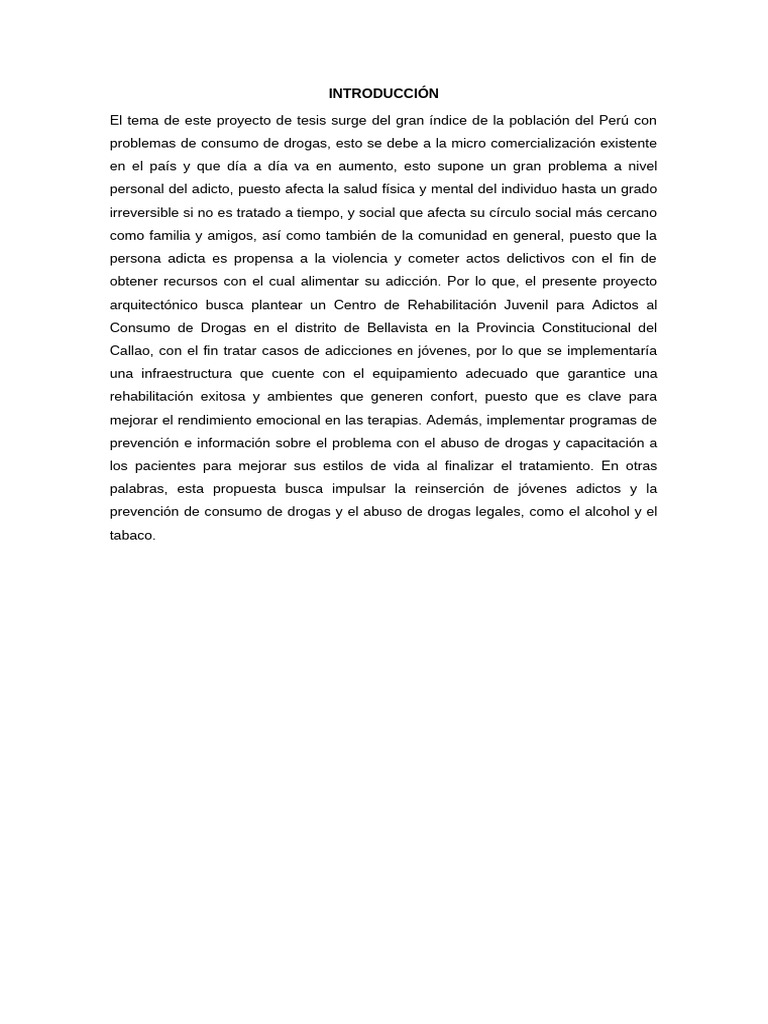 INTRODUCCIÓN

El tema de este proyecto de tesis surge del gran índice de la población del Perú con problemas de consumo de drogas, esto se debe a la micro comercialización existente en el país y que día a día va en aumento, esto supone un gran problema a nivel personal del adicto, puesto afecta la salud física y mental del individuo hasta un grado irreversible si no es tratado a tiempo, y social que afecta su círculo social más cercano como familia y amigos, así como también de la comunidad en general, puesto que la persona adicta es propensa a la violencia y cometer actos delictivos con el fin de obtener recursos con el cual alimentar su adicción. Por lo que, el presente proyecto arquitectónico busca plantear un Centro de Rehabilitación Juvenil para Adictos al Consumo de Drogas en el distrito de Bellavista en la Provincia Constitucional del Callao, con el fin tratar casos de adicciones en jóvenes, por lo que se implementaría una infraestructura que cuente con el equipamiento adecuado que garantice una rehabilitación exitosa y ambientes que generen confort, puesto que es clave para mejorar el rendimiento emocional en las terapias. Además, implementar programas de prevención e información sobre el problema con el abuso de drogas y capacitación a los pacientes para mejorar sus estilos de vida al finalizar el tratamiento. En otras palabras, esta propuesta busca impulsar la reinserción de jóvenes adictos y la prevención de consumo de drogas y el abuso de drogas legales, como el alcohol y el tabaco.